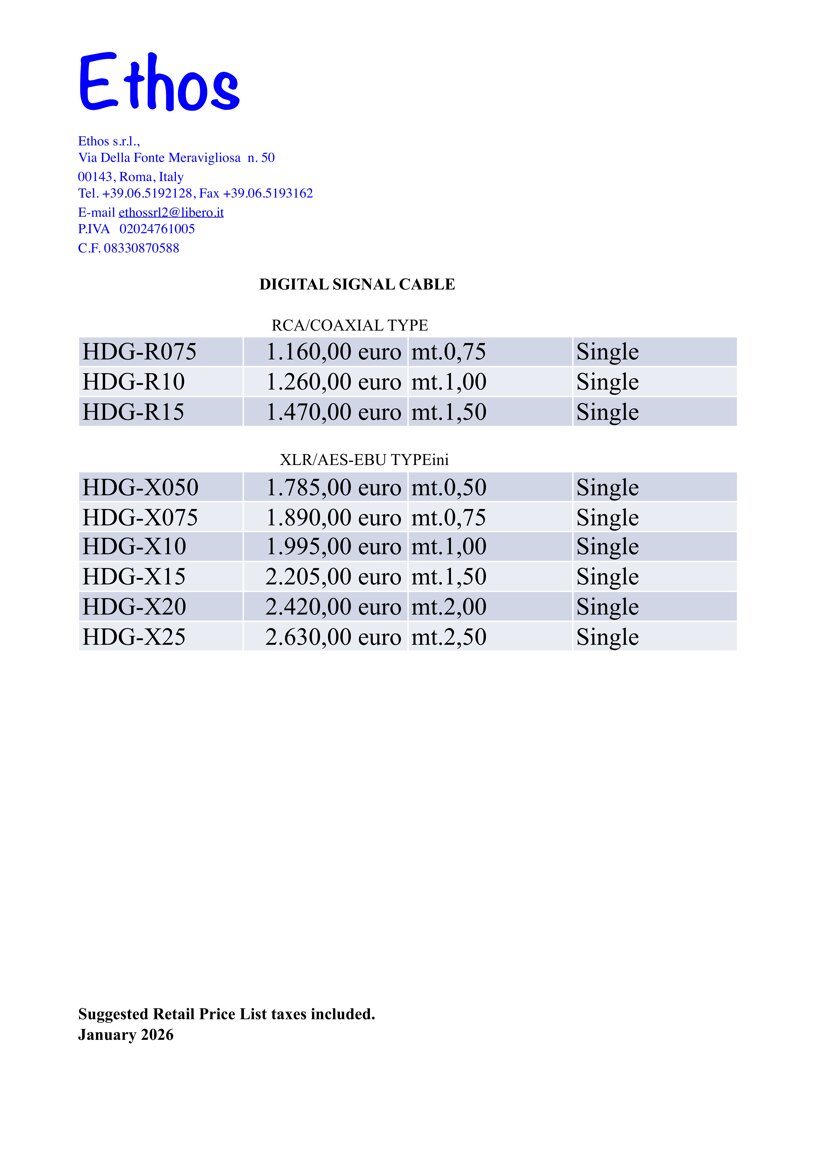 Ethos

Ethos s.r.l.,
Via Della Fonte Meravigliosa n. 50
00143, Roma, Italy
Tel. +39.06.5192128, Fax +39.06.5193162
E-mail ethossrl2@libero.it
P.IVA 02024761005
C.F. 08330870588

DIGITAL SIGNAL CABLE

RCA/COAXIAL TYPE

| HDG-R075 | 1.160,00 euro | mt.0,75 | Single |
|---|---|---|---|
| HDG-R10 | 1.260,00 euro | mt.1,00 | Single |
| HDG-R15 | 1.470,00 euro | mt.1,50 | Single |

XLR/AES-EBU TYPEini

| HDG-X050 | 1.785,00 euro | mt.0,50 | Single |
|---|---|---|---|
| HDG-X075 | 1.890,00 euro | mt.0,75 | Single |
| HDG-X10 | 1.995,00 euro | mt.1,00 | Single |
| HDG-X15 | 2.205,00 euro | mt.1,50 | Single |
| HDG-X20 | 2.420,00 euro | mt.2,00 | Single |
| HDG-X25 | 2.630,00 euro | mt.2,50 | Single |

Suggested Retail Price List taxes included.
January 2026